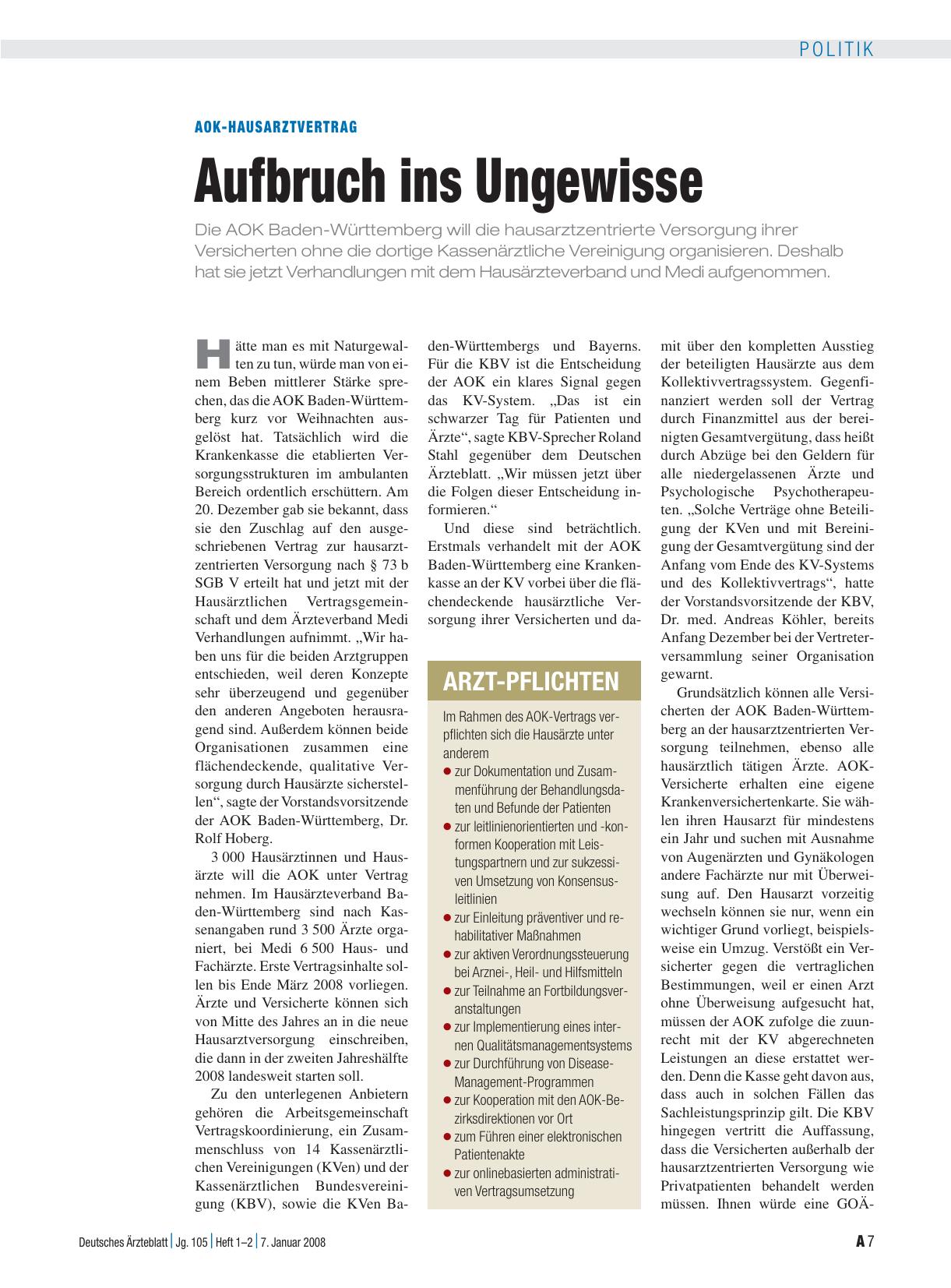 POLITIK

AOK-HAUSARZTVERTRAG

Aufbruch ins Ungewisse

Die AOK Baden-Württemberg will die hausarztzentrierte Versorgung ihrer Versicherten ohne die dortige Kassenärztliche Vereinigung organisieren. Deshalb hat sie jetzt Verhandlungen mit dem Hausärzteverband und Medi aufgenommen.

Hätte man es mit Naturgewalten zu tun, würde man von einem Beben mittlerer Stärke sprechen, das die AOK Baden-Württemberg kurz vor Weihnachten ausgelöst hat. Tatsächlich wird die Krankenkasse die etablierten Versorgungsstrukturen im ambulanten Bereich ordentlich erschüttern. Am 20. Dezember gab sie bekannt, dass sie den Zuschlag auf den ausgeschriebenen Vertrag zur hausarztzentrierten Versorgung nach § 73 b SGB V erteilt hat und jetzt mit der Hausärztlichen Vertragsgemeinschaft und dem Ärzteverband Medi Verhandlungen aufnimmt. „Wir haben uns für die beiden Arztgruppen entschieden, weil deren Konzepte sehr überzeugend und gegenüber den anderen Angeboten herausragend sind. Außerdem können beide Organisationen zusammen eine flächendeckende, qualitative Versorgung durch Hausärzte sicherstellen“, sagte der Vorstandsvorsitzende der AOK Baden-Württemberg, Dr. Rolf Hoberg.

3 000 Hausärztinnen und Hausärzte will die AOK unter Vertrag nehmen. Im Hausärzteverband Baden-Württemberg sind nach Kassenangaben rund 3 500 Ärzte organiert, bei Medi 6 500 Haus- und Fachärzte. Erste Vertragsinhalte sollen bis Ende März 2008 vorliegen. Ärzte und Versicherte können sich von Mitte des Jahres an in die neue Hausarztversorgung einschreiben, die dann in der zweiten Jahreshälfte 2008 landesweit starten soll.

Zu den unterlegenen Anbietern gehören die Arbeitsgemeinschaft Vertragskoordinierung, ein Zusammenschluss von 14 Kassenärztlichen Vereinigungen (KVen) und der Kassenärztlichen Bundesvereinigung (KBV), sowie die KVen Baden-Württembergs und Bayerns. Für die KBV ist die Entscheidung der AOK ein klares Signal gegen das KV-System. „Das ist ein schwarzer Tag für Patienten und Ärzte“, sagte KBV-Sprecher Roland Stahl gegenüber dem Deutschen Ärzteblatt. „Wir müssen jetzt über die Folgen dieser Entscheidung informieren.“

Und diese sind beträchtlich. Erstmals verhandelt mit der AOK Baden-Württemberg eine Krankenkasse an der KV vorbei über die flächendeckende hausärztliche Versorgung ihrer Versicherten und damit über den kompletten Ausstieg der beteiligten Hausärzte aus dem Kollektivvertragssystem. Gegenfinanziert werden soll der Vertrag durch Finanzmittel aus der bereinigten Gesamtvergütung, dass heißt durch Abzüge bei den Geldern für alle niedergelassenen Ärzte und Psychologische Psychotherapeuten. „Solche Verträge ohne Beteiligung der KVen und mit Bereinigung der Gesamtvergütung sind der Anfang vom Ende des KV-Systems und des Kollektivvertrags“, hatte der Vorstandsvorsitzende der KBV, Dr. med. Andreas Köhler, bereits Anfang Dezember bei der Vertreterversammlung seiner Organisation gewarnt.

Grundsätzlich können alle Versicherten der AOK Baden-Württemberg an der hausarztzentrierten Versorgung teilnehmen, ebenso alle hausärztlich tätigen Ärzte. AOK-Versicherte erhalten eine eigene Krankenversichertenkarte. Sie wählen ihren Hausarzt für mindestens ein Jahr und suchen mit Ausnahme von Augenärzten und Gynäkologen andere Fachärzte nur mit Überweisung auf. Den Hausarzt vorzeitig wechseln können sie nur, wenn ein wichtiger Grund vorliegt, beispielsweise ein Umzug. Verstößt ein Versicherter gegen die vertraglichen Bestimmungen, weil er einen Arzt ohne Überweisung aufgesucht hat, müssen der AOK zufolge die zuunrecht mit der KV abgerechneten Leistungen an diese erstattet werden. Denn die Kasse geht davon aus, dass auch in solchen Fällen das Sachleistungsprinzip gilt. Die KBV hingegen vertritt die Auffassung, dass die Versicherten außerhalb der hausarztzentrierten Versorgung wie Privatpatienten behandelt werden müssen. Ihnen würde eine GOÄ-

ARZT-PFLICHTEN

Im Rahmen des AOK-Vertrags verpflichten sich die Hausärzte unter anderem
● zur Dokumentation und Zusammenführung der Behandlungsdaten und Befunde der Patienten
● zur leitlinienorientierten und -konformen Kooperation mit Leistungspartnern und zur sukzessiven Umsetzung von Konsensusleitlinien
● zur Einleitung präventiver und rehabilitativer Maßnahmen
● zur aktiven Verordnungssteuerung bei Arznei-, Heil- und Hilfsmitteln
● zur Teilnahme an Fortbildungsveranstaltungen
● zur Implementierung eines internen Qualitätsmanagementsystems
● zur Durchführung von Disease-Management-Programmen
● zur Kooperation mit den AOK-Bezirksdirektionen vor Ort
● zum Führen einer elektronischen Patientenakte
● zur onlinebasierten administrativen Vertragsumsetzung

Deutsches Ärzteblatt | Jg. 105 | Heft 1–2 | 7. Januar 2008

A 7